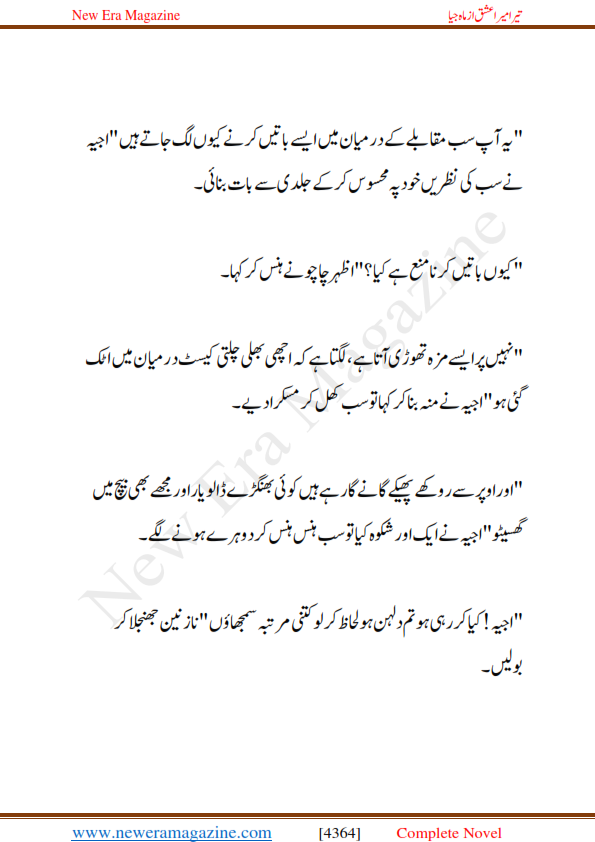 New Era Magazine

تیرا میرا عشق از ماہ جیا

"یہ آپ سب مقابلے کے درمیان میں ایسے باتیں کرنے کیوں لگ جاتے ہیں" اجیہ نے سب کی نظریں خود پہ محسوس کر کے جلدی سے بات بنائی۔

"کیوں باتیں کرنا منع ہے کیا؟" اظہر چاچو نے ہنس کر کہا۔

"نہیں پر ایسے مزہ تھوڑی آتا ہے، لگتا ہے کہ اچھی بھلی چلتی کیسٹ درمیان میں اٹک گئی ہو" اجیہ نے منہ بنا کر کہا تو سب کھل کر مسکرا دیے۔

"اور اوپر سے روکھے پھیکے گانے گا رہے ہیں کوئی بھنگڑے ڈالو یار اور مجھے بھی بیچ میں گھسیٹو" اجیہ نے ایک اور شکوہ کیا تو سب ہنس ہنس کر دوہرے ہونے لگے۔

"اجیہ! کیا کر رہی ہو تم دلہن ہو لحاظ کر لو کتنی مرتبہ سمجھاؤں" نازنین جھنجلا کر بولیں۔

New Era Magazine

www.neweramagazine.com [4364] Complete Novel